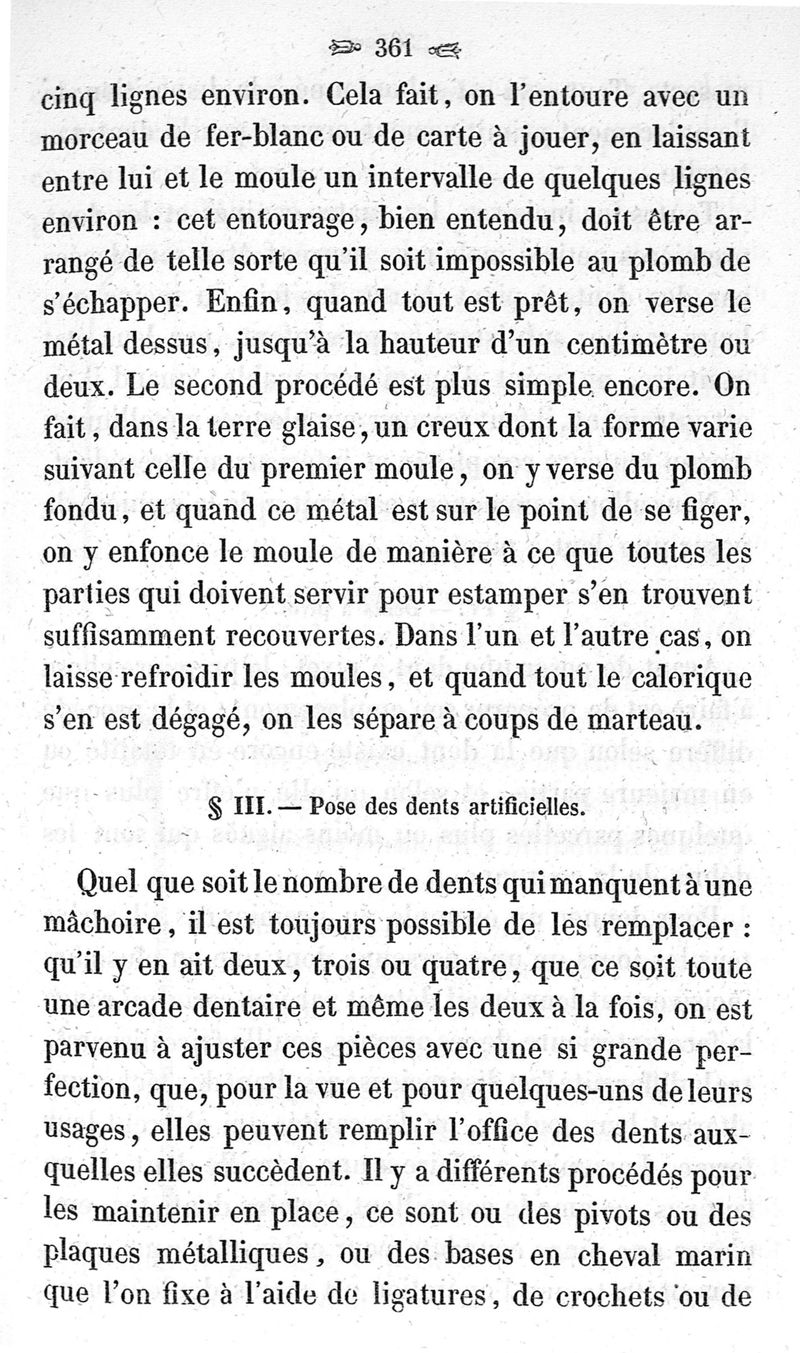 361

cinq lignes environ. Cela fait, on l'entoure avec un morceau de fer-blanc ou de carte à jouer, en laissant entre lui et le moule un intervalle de quelques lignes environ : cet entourage, bien entendu, doit être arrangé de telle sorte qu'il soit impossible au plomb de s'échapper. Enfin, quand tout est prêt, on verse le métal dessus, jusqu'à la hauteur d'un centimètre ou deux. Le second procédé est plus simple encore. On fait, dans la terre glaise, un creux dont la forme varie suivant celle du premier moule, on y verse du plomb fondu, et quand ce métal est sur le point de se figer, on y enfonce le moule de manière à ce que toutes les parties qui doivent servir pour estamper s'en trouvent suffisamment recouvertes. Dans l'un et l'autre cas, on laisse refroidir les moules, et quand tout le calorique s'en est dégagé, on les sépare à coups de marteau.

§ III. — Pose des dents artificielles.

Quel que soit le nombre de dents qui manquent à une mâchoire, il est toujours possible de les remplacer : qu'il y en ait deux, trois ou quatre, que ce soit toute une arcade dentaire et même les deux à la fois, on est parvenu à ajuster ces pièces avec une si grande perfection, que, pour la vue et pour quelques-uns de leurs usages, elles peuvent remplir l'office des dents auxquelles elles succèdent. Il y a différents procédés pour les maintenir en place, ce sont ou des pivots ou des plaques métalliques, ou des bases en cheval marin que l'on fixe à l'aide de ligatures, de crochets ou de